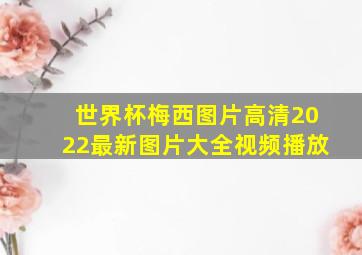 世界杯梅西图片高清2022最新图片大全视频播放